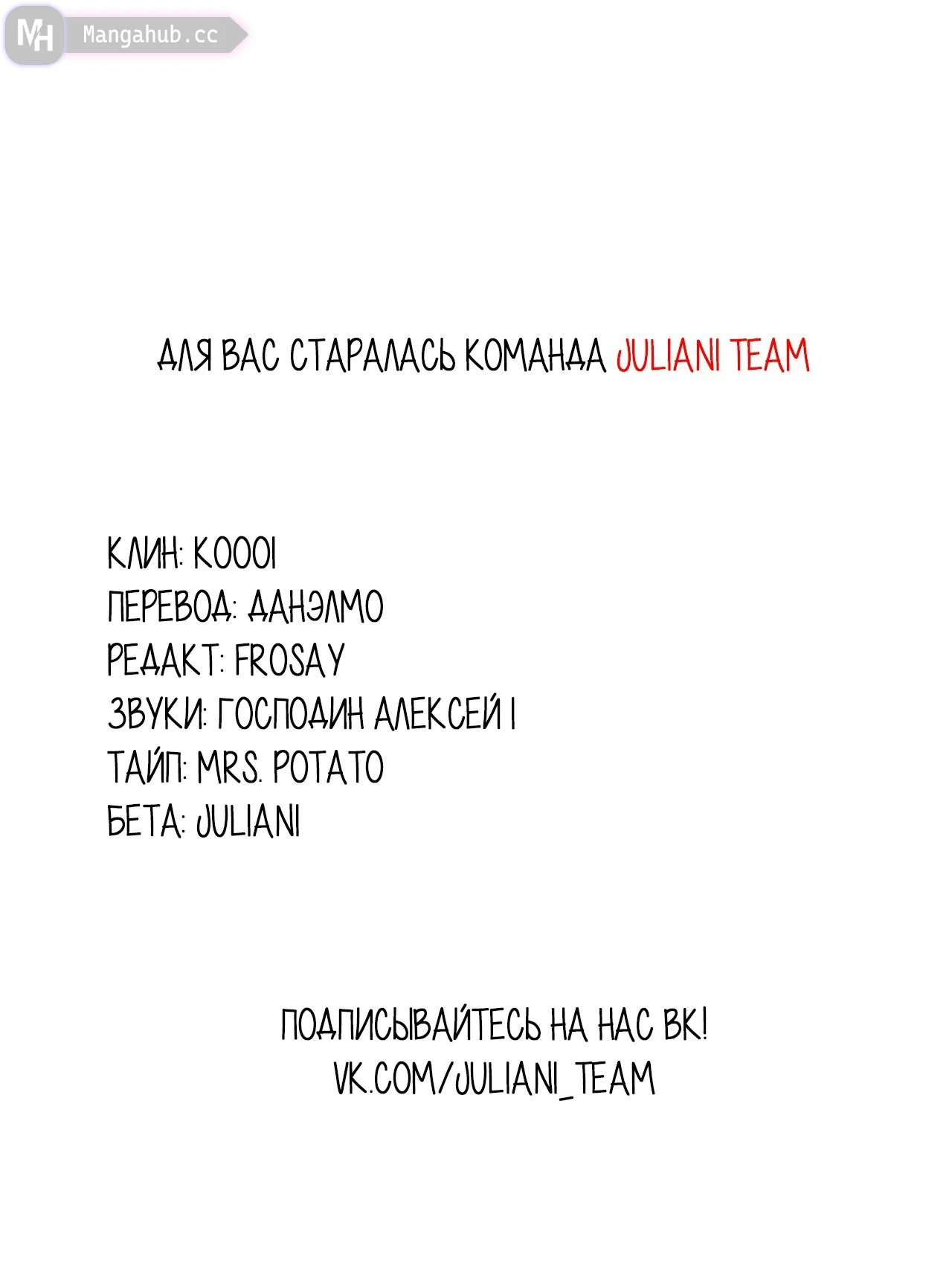 MH Mangahub.cc

ДЛЯ ВАС СТАРАЛАСЬ КОМАНДА JULIANI TEAM

КЛИН: KOOOI
ПЕРЕВОД: ДАНЭЛМО
РЕДАКТ: FROSAY
ЗВУКИ: ГОСПОДИН АЛЕКСЕЙ I
ТАЙП: MRS. POTATO
БЕТА: JULIANI

ПОДПИСЫВАЙТЕСЬ НА НАС ВК!
VK.COM/JULIANI_TEAM